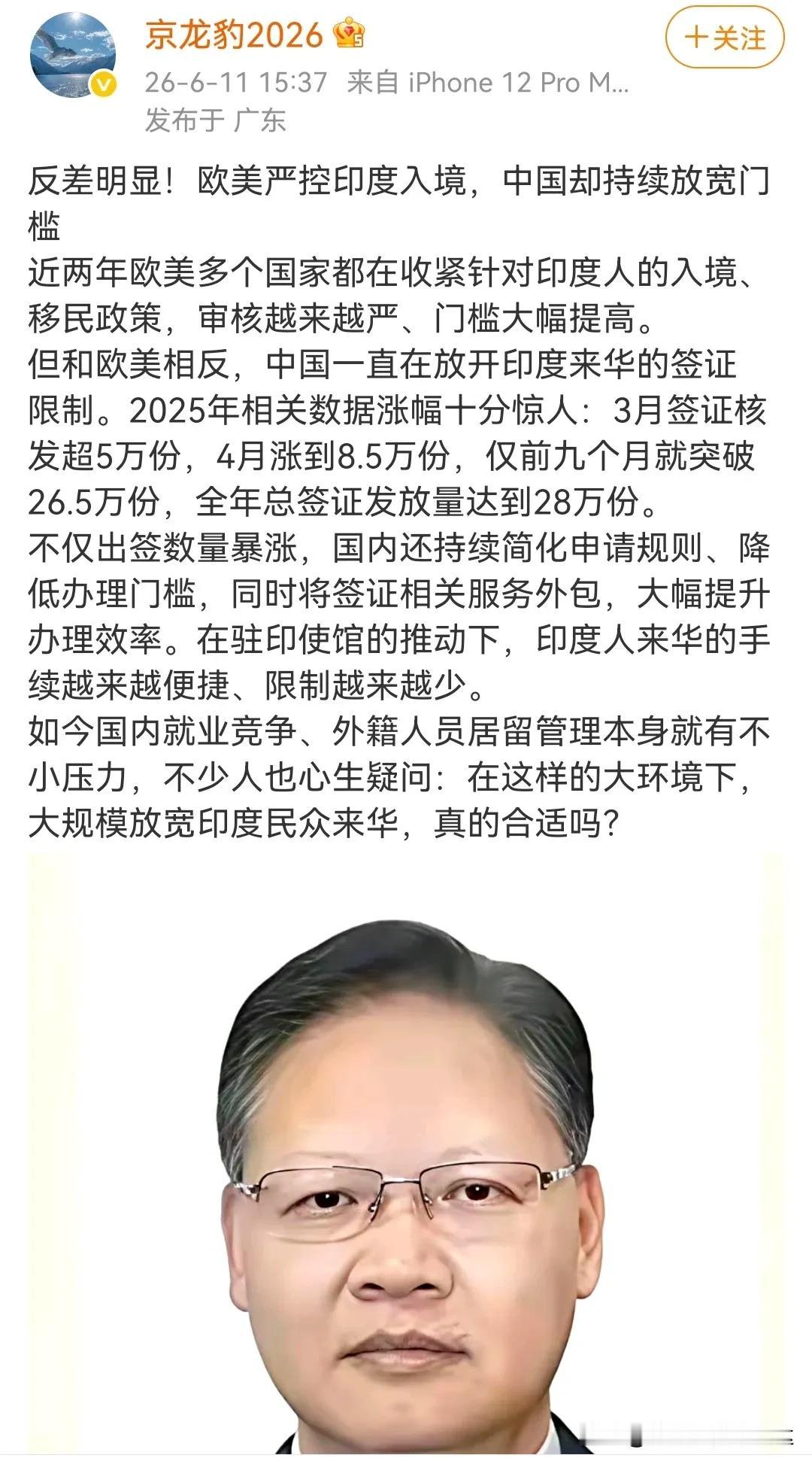 京龙豹2026

十关注

26-6-11 15:37 来自 iPhone 12 Pro M...
发布于 广东

反差明显！欧美严控印度入境，中国却持续放宽门槛
近两年欧美多个国家都在收紧针对印度人的入境、移民政策，审核越来越严、门槛大幅提高。
但和欧美相反，中国一直在放开印度来华的签证限制。2025年相关数据涨幅十分惊人：3月签证核发超5万份，4月涨到8.5万份，仅前九个月就突破26.5万份，全年总签证发放量达到28万份。
不仅出签数量暴涨，国内还持续简化申请规则、降低办理门槛，同时将签证相关服务外包，大幅提升办理效率。在驻印使馆的推动下，印度人来华的手续越来越便捷、限制越来越少。
如今国内就业竞争、外籍人员居留管理本身就有不小压力，不少人也心生疑问：在这样的大环境下，大规模放宽印度民众来华，真的合适吗？